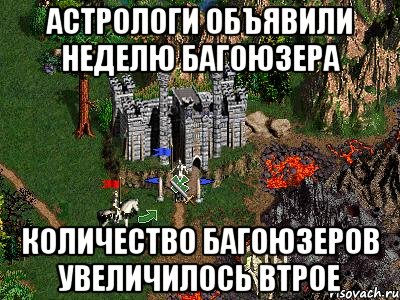 АСТРОЛОГИ ОБЪЯВИЛИ НЕДЕЛЮ БАГОЮЗЕРА

КОЛИЧЕСТВО БАГОЮЗЕРОВ УВЕЛИЧИЛОСЬ ВТРОЕ

risovach.ru